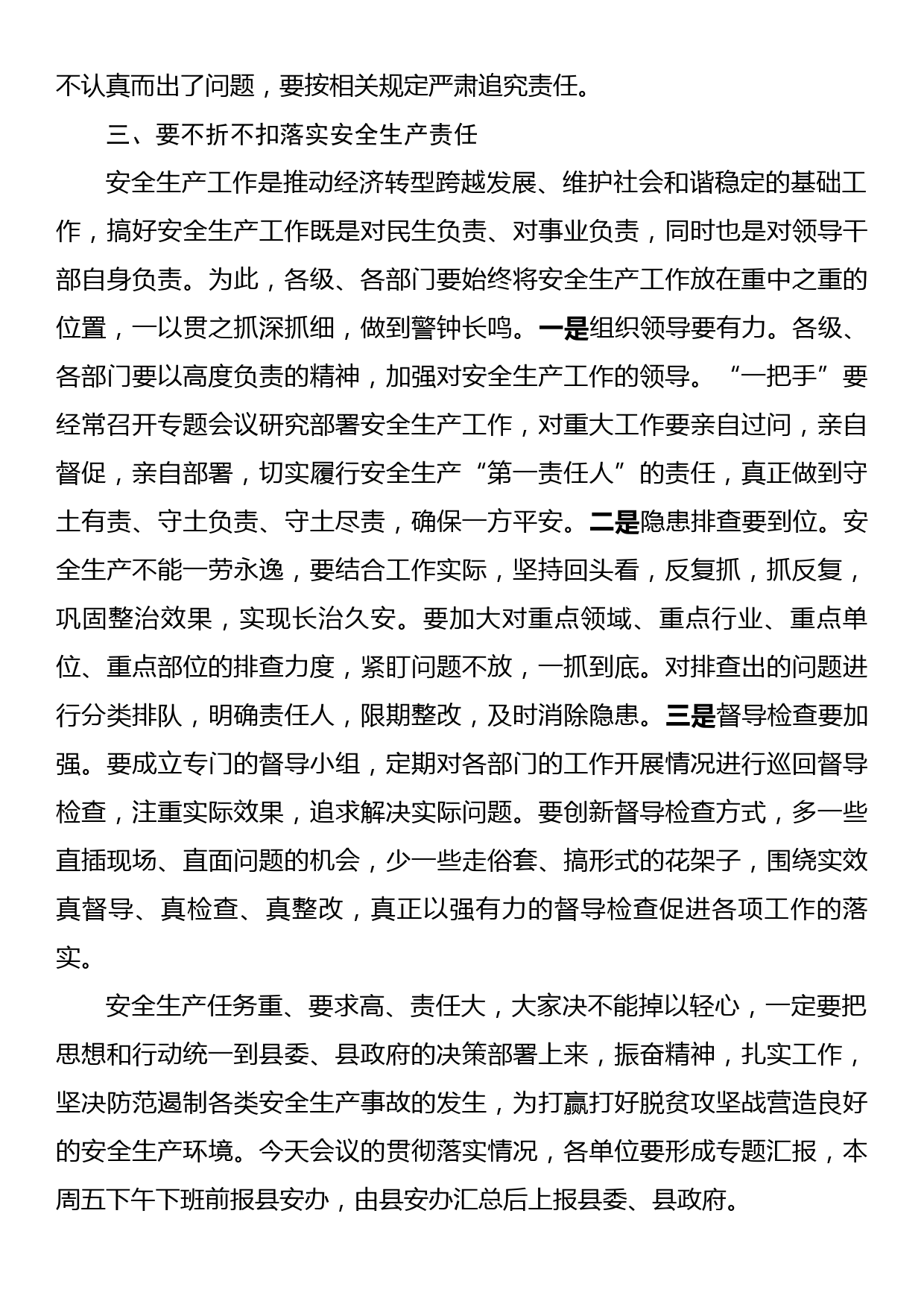 不认真而出了问题，要按相关规定严肃追究责任。

三、要不折不扣落实安全生产责任

安全生产工作是推动经济转型跨越发展、维护社会和谐稳定的基础工作，搞好安全生产工作既是对民生负责、对事业负责，同时也是对领导干部自身负责。为此，各级、各部门要始终将安全生产工作放在重中之重的位置，一以贯之抓深抓细，做到警钟长鸣。一是组织领导要有力。各级、各部门要以高度负责的精神，加强对安全生产工作的领导。“一把手”要经常召开专题会议研究部署安全生产工作，对重大工作要亲自过问，亲自督促，亲自部署，切实履行安全生产“第一责任人”的责任，真正做到守土有责、守土负责、守土尽责，确保一方平安。二是隐患排查要到位。安全生产不能一劳永逸，要结合工作实际，坚持回头看，反复抓，抓反复，巩固整治效果，实现长治久安。要加大对重点领域、重点行业、重点单位、重点部位的排查力度，紧盯问题不放，一抓到底。对排查出的问题进行分类排队，明确责任人，限期整改，及时消除隐患。三是督导检查要加强。要成立专门的督导小组，定期对各部门的工作开展情况进行巡回督导检查，注重实际效果，追求解决实际问题。要创新督导检查方式，多一些直插现场、直面问题的机会，少一些走俗套、搞形式的花架子，围绕实效真督导、真检查、真整改，真正以强有力的督导检查促进各项工作的落实。

安全生产任务重、要求高、责任大，大家决不能掉以轻心，一定要把思想和行动统一到县委、县政府的决策部署上来，振奋精神，扎实工作，坚决防范遏制各类安全生产事故的发生，为打赢打好脱贫攻坚战营造良好的安全生产环境。今天会议的贯彻落实情况，各单位要形成专题汇报，本周五下午下班前报县安办，由县安办汇总后上报县委、县政府。